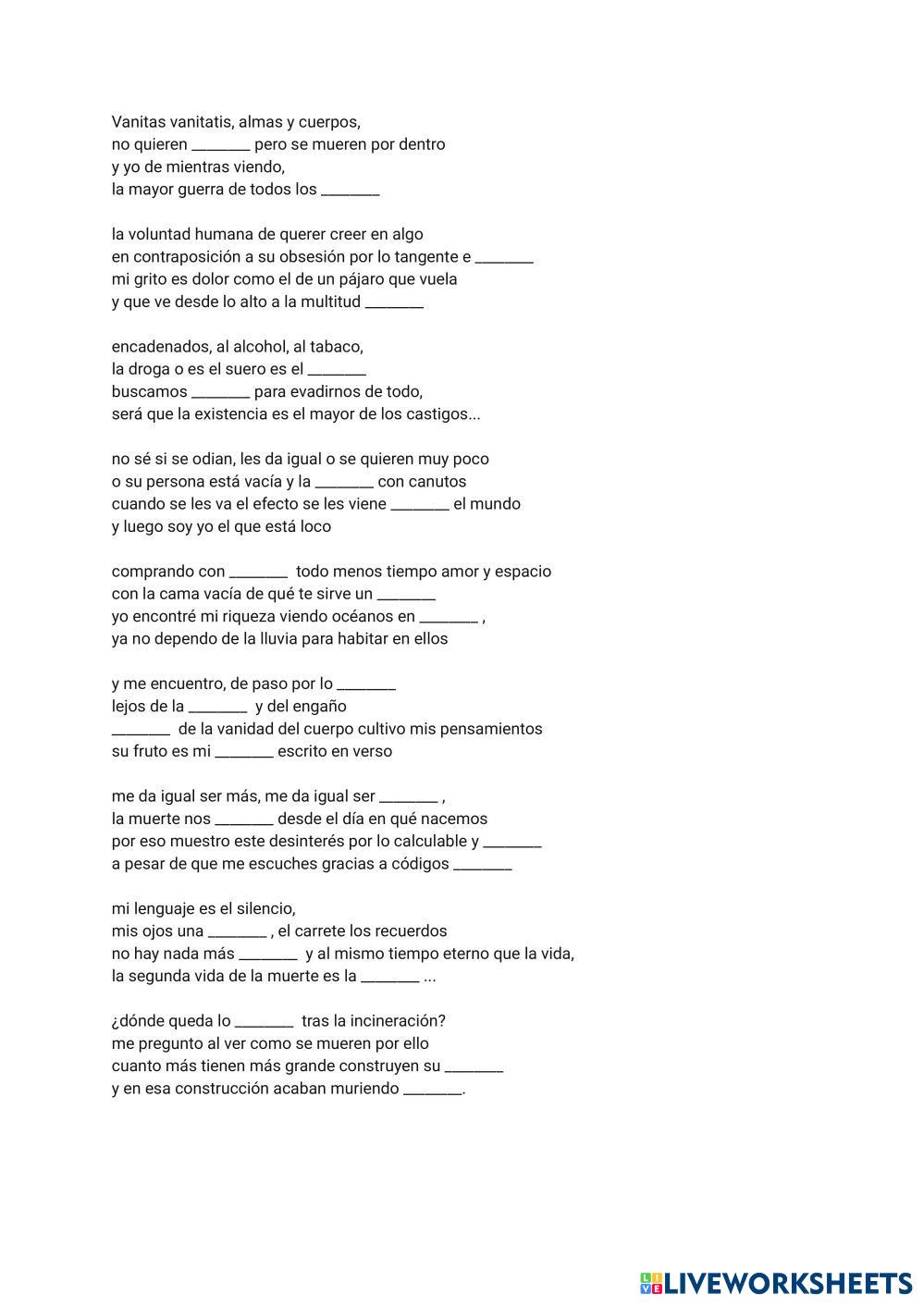 Vanitas vanitatis, almas y cuerpos,
no quieren ________ pero se mueren por dentro
y yo de mientras viendo,
la mayor guerra de todos los ________

la voluntad humana de querer creer en algo
en contraposición a su obsesión por lo tangente e ________
mi grito es dolor como el de un pájaro que vuela
y que ve desde lo alto a la multitud ________

encadenados, al alcohol, al tabaco,
la droga o es el suero es el ________
buscamos ________ para evadirnos de todo,
será que la existencia es el mayor de los castigos...

no sé si se odian, les da igual o se quieren muy poco
o su persona está vacía y la ________ con canutos
cuando se les va el efecto se les viene ________ el mundo
y luego soy yo el que está loco

comprando con ________ todo menos tiempo amor y espacio
con la cama vacía de qué te sirve un ________
yo encontré mi riqueza viendo océanos en ________ ,
ya no dependo de la lluvia para habitar en ellos

y me encuentro, de paso por lo ________
lejos de la ________ y del engaño
________ de la vanidad del cuerpo cultivo mis pensamientos
su fruto es mi ________ escrito en verso

me da igual ser más, me da igual ser ________ ,
la muerte nos ________ desde el día en qué nacemos
por eso muestro este desinterés por lo calculable y ________
a pesar de que me escuches gracias a códigos ________

mi lenguaje es el silencio,
mis ojos una ________ , el carrete los recuerdos
no hay nada más ________ y al mismo tiempo eterno que la vida,
la segunda vida de la muerte es la ________ ...

¿dónde queda lo ________ tras la incineración?
me pregunto al ver como se mueren por ello
cuanto más tienen más grande construyen su ________
y en esa construcción acaban muriendo ________.

LIVEWORKSHEETS